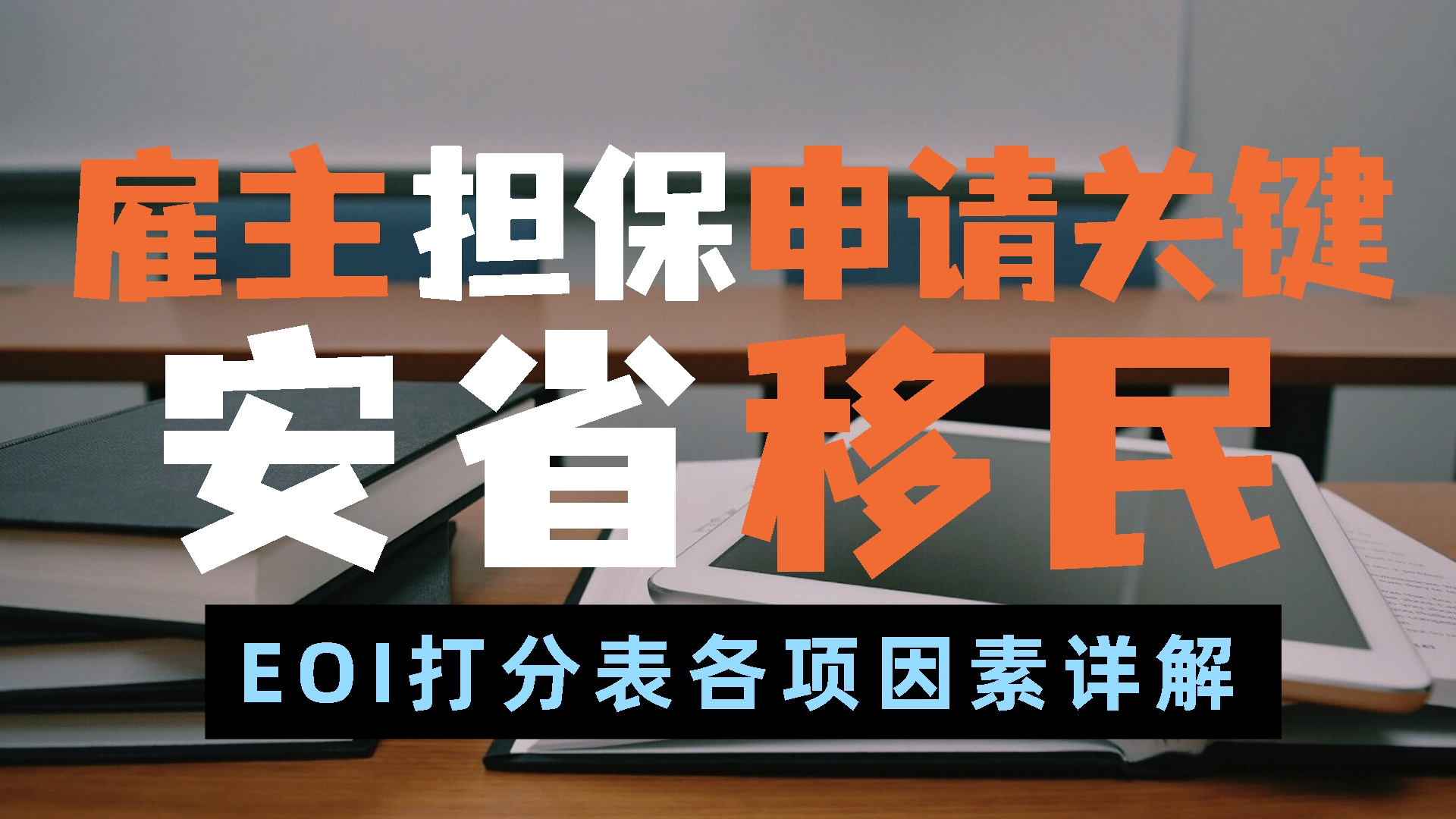 雇主担保申请关键
安省移民
EOI打分表各项因素详解